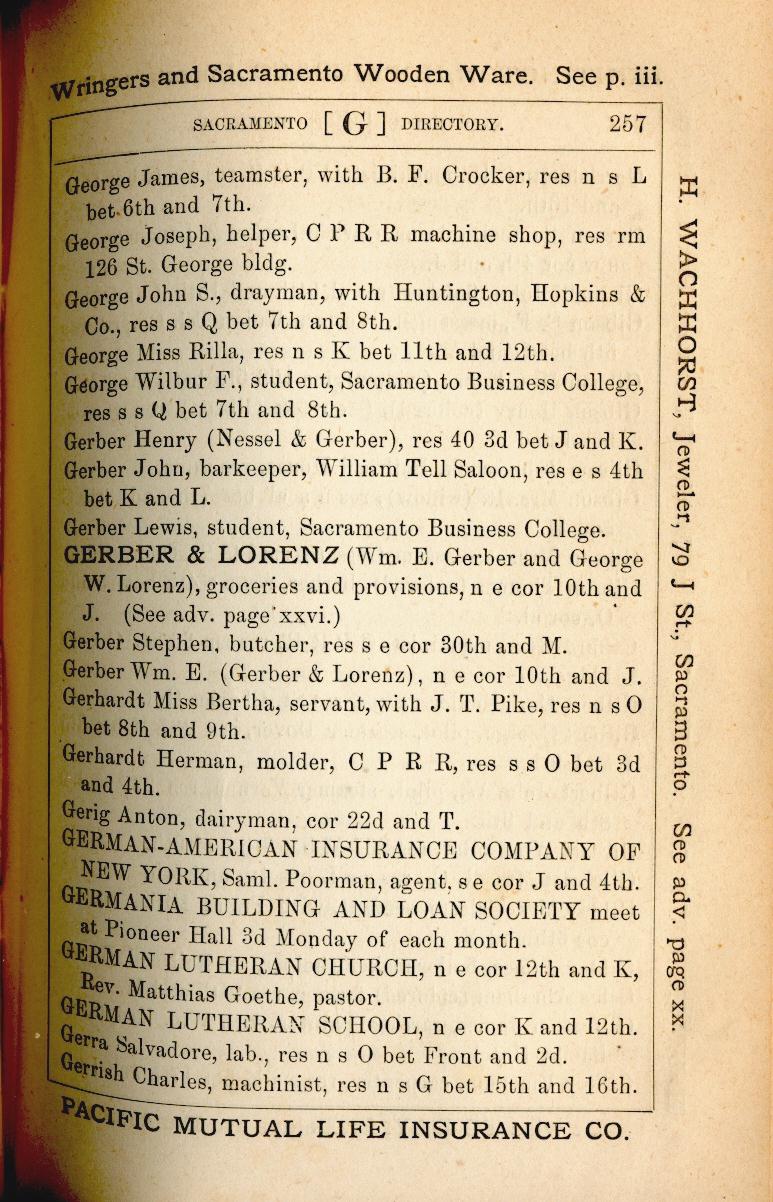 Wringers and Sacramento Wooden Ware. See p. iii.

SACRAMENTO [ G ] DIRECTORY. 257

George James, teamster, with B. F. Crocker, res n s L bet 6th and 7th.

George Joseph, helper, C P R R machine shop, res rm 126 St. George bldg.

George John S., drayman, with Huntington, Hopkins & Co., res s s Q bet 7th and 8th.

George Miss Rilla, res n s K bet 11th and 12th.

George Wilbur F., student, Sacramento Business College, res s s Q bet 7th and 8th.

Gerber Henry (Nessel & Gerber), res 40 3d bet J and K.

Gerber John, barkeeper, William Tell Saloon, res e s 4th bet K and L.

Gerber Lewis, student, Sacramento Business College.

GERBER & LORENZ (Wm. E. Gerber and George W. Lorenz), groceries and provisions, n e cor 10th and J. (See adv. page xxvi.)

Gerber Stephen, butcher, res s e cor 30th and M.

Gerber Wm. E. (Gerber & Lorenz), n e cor 10th and J.

Gerhardt Miss Bertha, servant, with J. T. Pike, res n s O bet 8th and 9th.

Gerhardt Herman, molder, C P R R, res s s O bet 3d and 4th.

Gerig Anton, dairyman, cor 22d and T.

GERMAN-AMERICAN INSURANCE COMPANY OF NEW YORK, Saml. Poorman, agent, s e cor J and 4th.

GERMANIA BUILDING AND LOAN SOCIETY meet at Pioneer Hall 3d Monday of each month.

GERMAN LUTHERAN CHURCH, n e cor 12th and K, Rev. Matthias Goethe, pastor.

GERMAN LUTHERAN SCHOOL, n e cor K and 12th.

Gerra Salvadore, lab., res n s O bet Front and 2d.

Gerrish Charles, machinist, res n s G bet 15th and 16th.

PACIFIC MUTUAL LIFE INSURANCE CO.

H. WACHHORST, Jeweler, 79 J St., Sacramento. See adv. page xx.